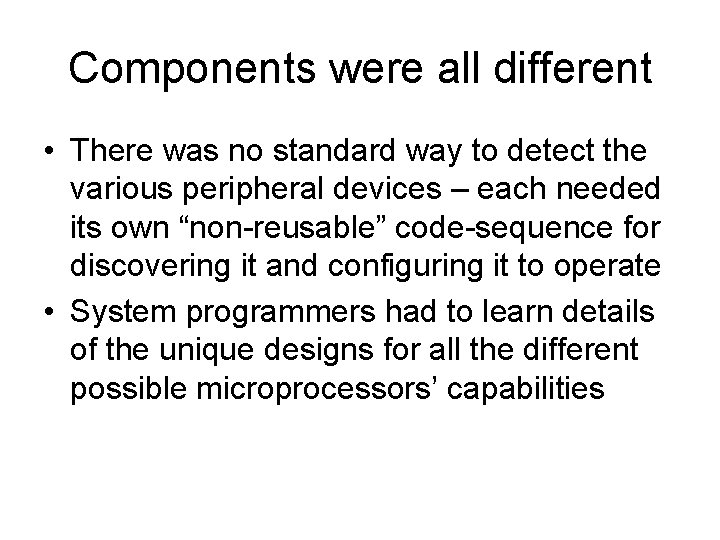 Components were all different

• There was no standard way to detect the various peripheral devices – each needed its own "non-reusable" code-sequence for discovering it and configuring it to operate
• System programmers had to learn details of the unique designs for all the different possible microprocessors' capabilities